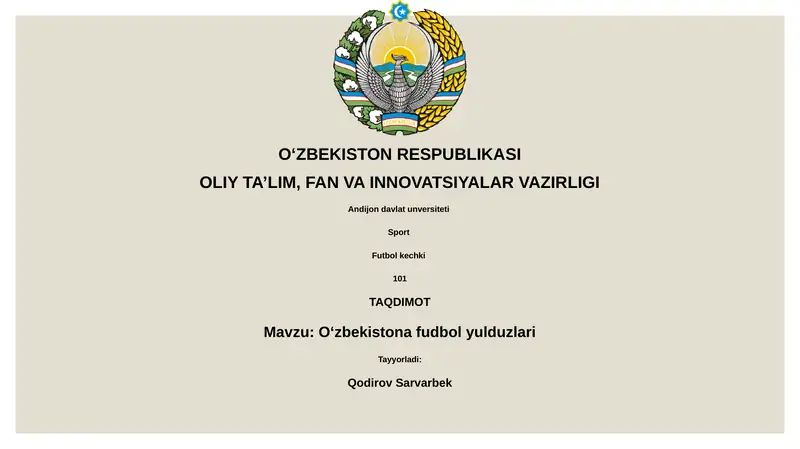 O‘ZBEKISTON RESPUBLIKASI

OLIY TA’LIM, FAN VA INNOVATSIYALAR VAZIRLIGI

Andijon davlat unversiteti

Sport

Futbol kechki

101

TAQDIMOT

Mavzu: O‘zbekistona fudbol yulduzlari

Tayyorladi:

Qodirov Sarvarbek